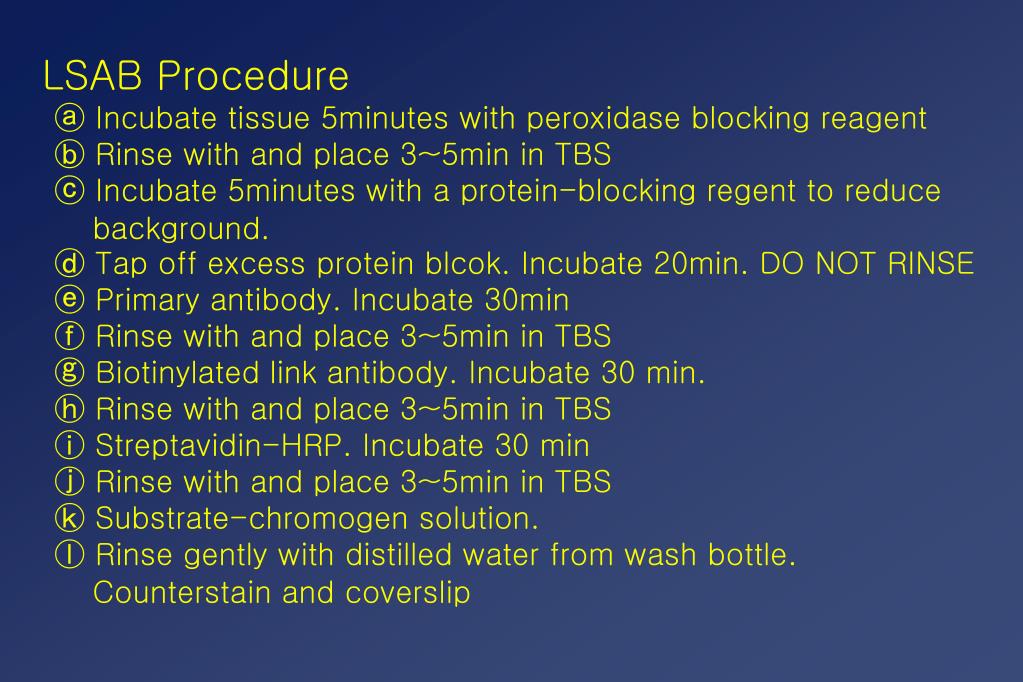 LSAB Procedure
ⓐ Incubate tissue 5minutes with peroxidase blocking reagent
ⓑ Rinse with and place 3~5min in TBS
ⓒ Incubate 5minutes with a protein-blocking regent to reduce background.
ⓓ Tap off excess protein blcok. Incubate 20min. DO NOT RINSE
ⓔ Primary antibody. Incubate 30min
ⓕ Rinse with and place 3~5min in TBS
ⓖ Biotinylated link antibody. Incubate 30 min.
ⓗ Rinse with and place 3~5min in TBS
ⓘ Streptavidin-HRP. Incubate 30 min
ⓙ Rinse with and place 3~5min in TBS
ⓚ Substrate-chromogen solution.
ⓛ Rinse gently with distilled water from wash bottle. Counterstain and coverslip